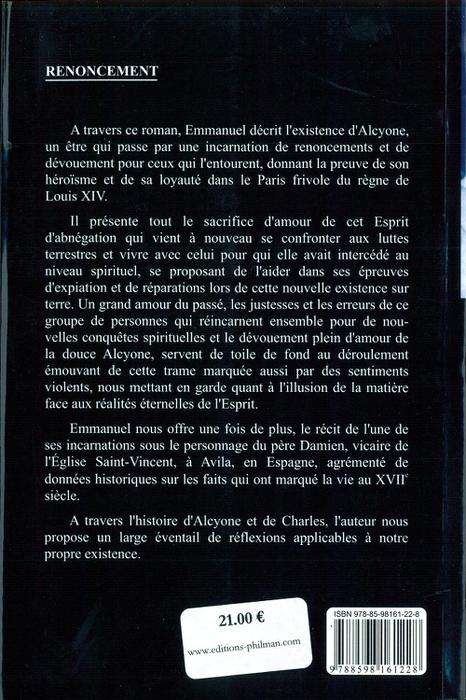 RENONCEMENT

A travers ce roman, Emmanuel décrit l'existence d'Alcyone, un être qui passe par une incarnation de renoncements et de dévouement pour ceux qui l'entourent, donnant la preuve de son héroïsme et de sa loyauté dans le Paris frivole du règne de Louis XIV.

Il présente tout le sacrifice d'amour de cet Esprit d'abnégation qui vient à nouveau se confronter aux luttes terrestres et vivre avec celui pour qui elle avait intercédé au niveau spirituel, se proposant de l'aider dans ses épreuves d'expiation et de réparations lors de cette nouvelle existence sur terre. Un grand amour du passé, les justesses et les erreurs de ce groupe de personnes qui réincarnent ensemble pour de nouvelles conquêtes spirituelles et le dévouement plein d'amour de la douce Alcyone, servent de toile de fond au déroulement émouvant de cette trame marquée aussi par des sentiments violents, nous mettant en garde quant à l'illusion de la matière face aux réalités éternelles de l'Esprit.

Emmanuel nous offre une fois de plus, le récit de l'une de ses incarnations sous le personnage du père Damien, vicaire de l'Église Saint-Vincent, à Avila, en Espagne, agrémenté de données historiques sur les faits qui ont marqué la vie au XVII$^e$ siècle.

A travers l'histoire d'Alcyone et de Charles, l'auteur nous propose un large éventail de réflexions applicables à notre propre existence.

21.00 €

www.editions-philman.com

ISBN 978-85-98161-22-8

9 788598 161228